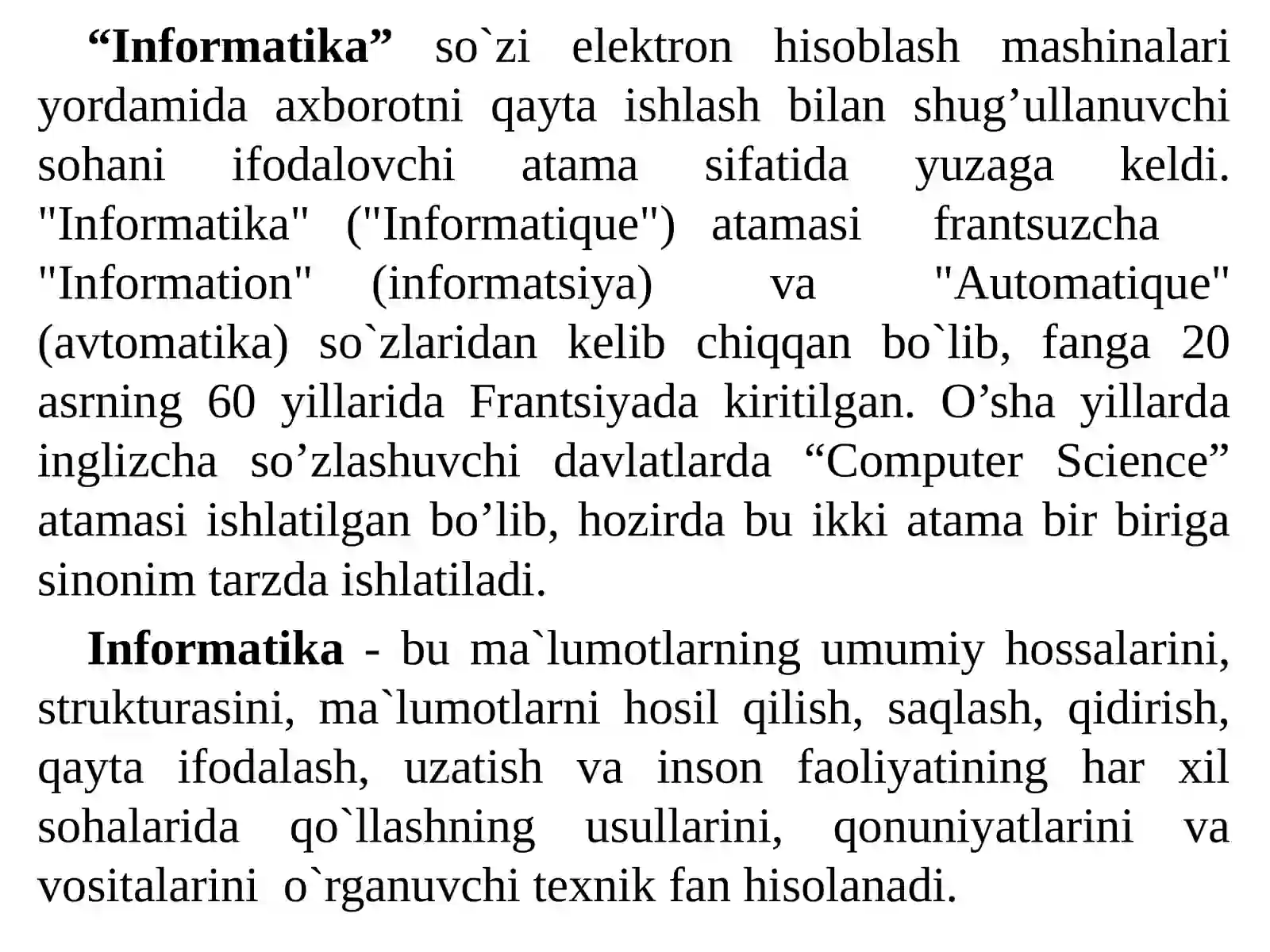 “Informatika” so`zi elektron hisoblash mashinalari yordamida axborotni qayta ishlash bilan shug’ullanuvchi sohani ifodalovchi atama sifatida yuzaga keldi. "Informatika" ("Informatique") atamasi frantsuzcha "Information" (informatsiya) va "Automatique" (avtomatika) so`zlaridan kelib chiqqan bo`lib, fanga 20 asrning 60 yillarida Frantsiyada kiritilgan. O’sha yillarda inglizcha so’zlashuvchi davlatlarda “Computer Science” atamasi ishlatilgan bo’lib, hozirda bu ikki atama bir biriga sinonim tarzda ishlatiladi.

Informatika - bu ma`lumotlarning umumiy hossalarini, strukturasini, ma`lumotlarni hosil qilish, saqlash, qidirish, qayta ifodalash, uzatish va inson faoliyatining har xil sohalarida qo`llashning usullarini, qonuniyatlarini va vositalarini o`rganuvchi texnik fan hisolanadi.